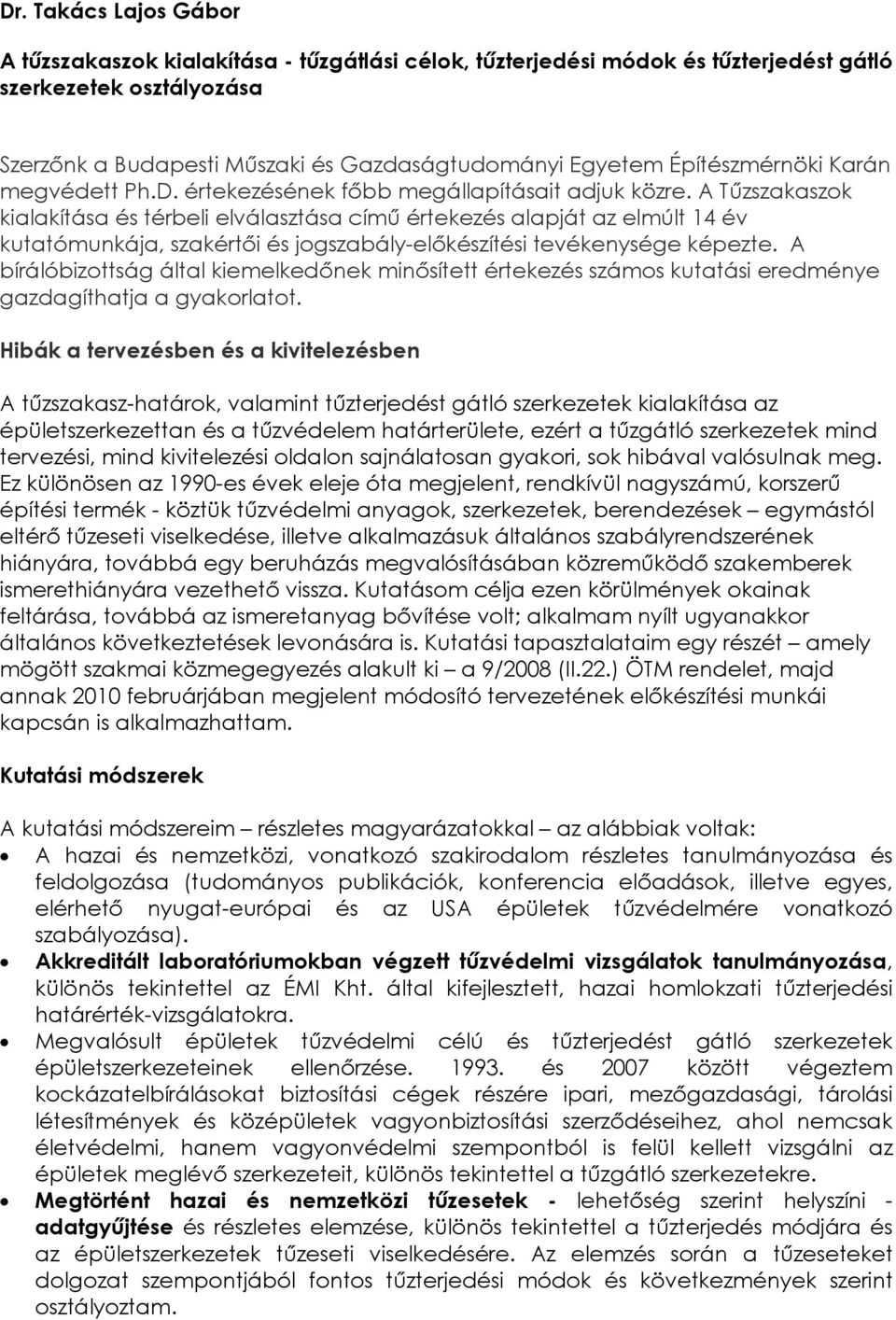 Dr. Takács Lajos Gábor

A tűzszakaszok kialakítása - tűzgátlási célok, tűzterjedési módok és tűzterjedést gátló szerkezetek osztályozása

Szerzőnk a Budapesti Műszaki és Gazdaságtudományi Egyetem Építészmérnöki Karán megvédett Ph.D. értekezésének főbb megállapításait adjuk közre. A Tűzszakaszok kialakítása és térbeli elválasztása című értekezés alapját az elmúlt 14 év kutatómunkája, szakértői és jogszabály-előkészítési tevékenysége képezte. A bírálóbizottság által kiemelkedőnek minősített értekezés számos kutatási eredménye gazdagíthatja a gyakorlatot.

Hibák a tervezésben és a kivitelezésben

A tűzszakasz-határok, valamint tűzterjedést gátló szerkezetek kialakítása az épületszerkezettan és a tűzvédelem határterülete, ezért a tűzgátló szerkezetek mind tervezési, mind kivitelezési oldalon sajnálatosan gyakori, sok hibával valósulnak meg. Ez különösen az 1990-es évek eleje óta megjelent, rendkívül nagyszámú, korszerű építési termék - köztük tűzvédelmi anyagok, szerkezetek, berendezések – egymástól eltérő tűzeseti viselkedése, illetve alkalmazásuk általános szabályrendszerének hiányára, továbbá egy beruházás megvalósításában közreműködő szakemberek ismerethiányára vezethető vissza. Kutatásom célja ezen körülmények okainak feltárása, továbbá az ismeretanyag bővítése volt; alkalmam nyílt ugyanakkor általános következtetések levonására is. Kutatási tapasztalataim egy részét – amely mögött szakmai közmegegyezés alakult ki – a 9/2008 (II.22.) ÖTM rendelet, majd annak 2010 februárjában megjelent módosító tervezetének előkészítési munkái kapcsán is alkalmazhattam.

Kutatási módszerek

A kutatási módszereim – részletes magyarázatokkal – az alábbiak voltak:

• A hazai és nemzetközi, vonatkozó szakirodalom részletes tanulmányozása és feldolgozása (tudományos publikációk, konferencia előadások, illetve egyes, elérhető nyugat-európai és az USA épületek tűzvédelmére vonatkozó szabályozása).

• Akkreditált laboratóriumokban végzett tűzvédelmi vizsgálatok tanulmányozása, különös tekintettel az ÉMI Kht. által kifejlesztett, hazai homlokzati tűzterjedési határérték-vizsgálatokra.

• Megvalósult épületek tűzvédelmi célú és tűzterjedést gátló szerkezetek épületszerkezeteinek ellenőrzése. 1993. és 2007 között végeztem kockázatelbírálásokat biztosítási cégek részére ipari, mezőgazdasági, tárolási létesítmények és középületek vagyonbiztosítási szerződéseihez, ahol nemcsak életvédelmi, hanem vagyonvédelmi szempontból is felül kellett vizsgálni az épületek meglévő szerkezeteit, különös tekintettel a tűzgátló szerkezetekre.

• Megtörtént hazai és nemzetközi tűzesetek - lehetőség szerint helyszíni - adatgyűjtése és részletes elemzése, különös tekintettel a tűzterjedés módjára és az épületszerkezetek tűzeseti viselkedésére. Az elemzés során a tűzeseteket dolgozat szempontjából fontos tűzterjedési módok és következmények szerint osztályoztam.